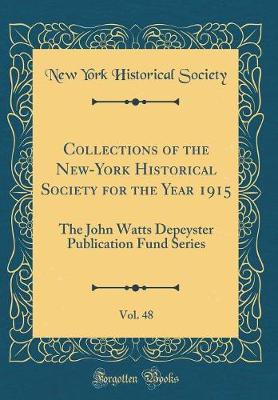 New York Historical Society

Collections of the New-York Historical Society for the Year 1915

The John Watts Depeyster Publication Fund Series

Vol. 48

Forgotten Books